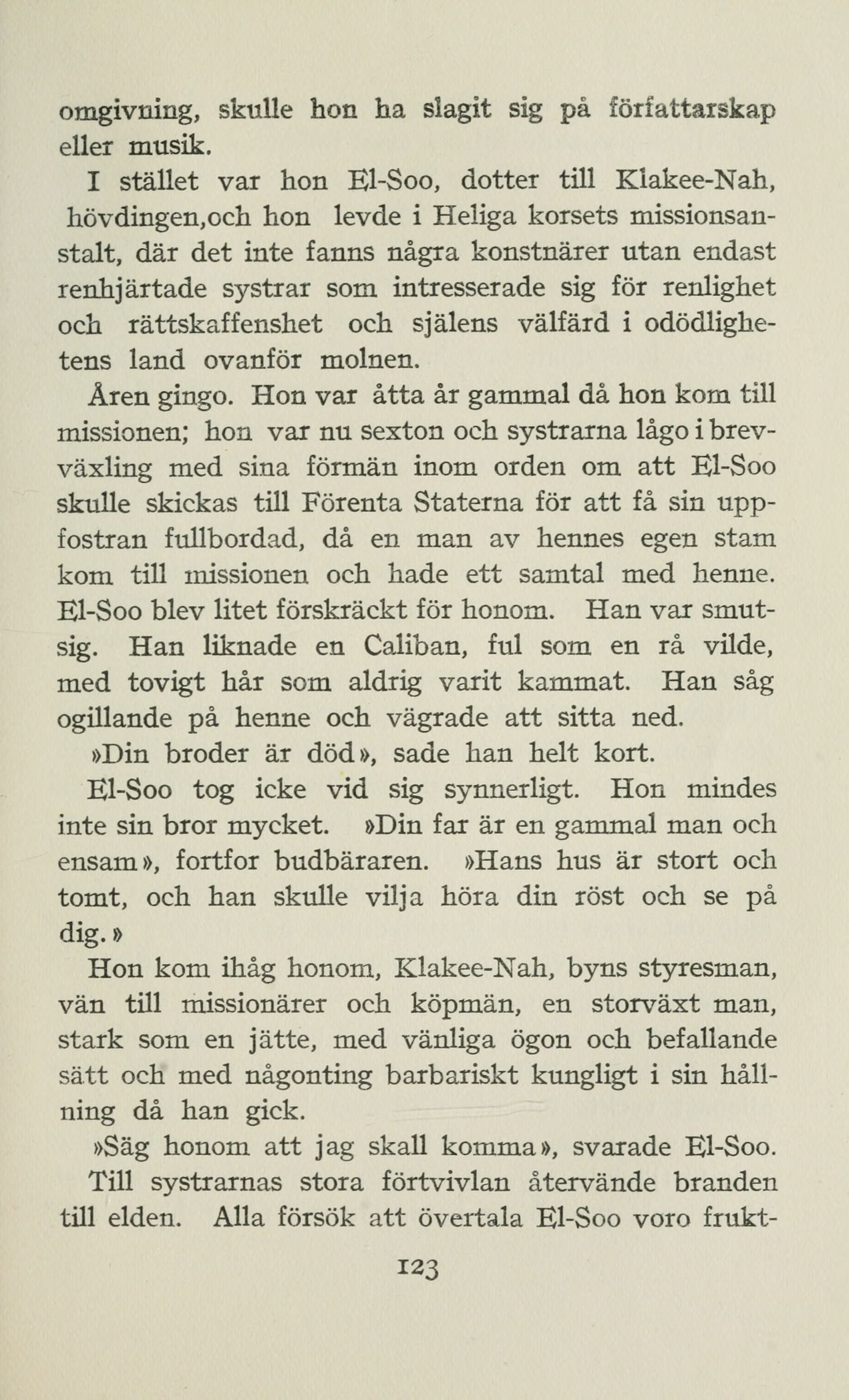 omgivning, skulle hon ha slagit sig på författarskap eller musik.

I stället var hon El-Soo, dotter till Klakee-Nah, hövdingen,och hon levde i Heliga korsets missionsanstalt, där det inte fanns några konstnärer utan endast renhjärtade systrar som intresserade sig för renlighet och rättskaffenshet och själens välfärd i odödlighetens land ovanför molnen.

Åren gingo. Hon var åtta år gammal då hon kom till missionen; hon var nu sexton och systrarna lågo i brevväxling med sina förmän inom orden om att El-Soo skulle skickas till Förenta Staterna för att få sin uppfostran fullbordad, då en man av hennes egen stam kom till missionen och hade ett samtal med henne. El-Soo blev litet förskräckt för honom. Han var smutsig. Han liknade en Caliban, ful som en rå vilde, med tovigt hår som aldrig varit kammat. Han såg ogillande på henne och vägrade att sitta ned.

»Din broder är död», sade han helt kort.

El-Soo tog icke vid sig synnerligt. Hon mindes inte sin bror mycket. »Din far är en gammal man och ensam», fortfor budbäraren. »Hans hus är stort och tomt, och han skulle vilja höra din röst och se på dig.»

Hon kom ihåg honom, Klakee-Nah, byns styresman, vän till missionärer och köpmän, en storväxt man, stark som en jätte, med vänliga ögon och befallande sätt och med någonting barbariskt kungligt i sin hållning då han gick.

»Säg honom att jag skall komma», svarade El-Soo.

Till systrarnas stora förtvivlan återvände branden till elden. Alla försök att övertala El-Soo voro frukt-

123